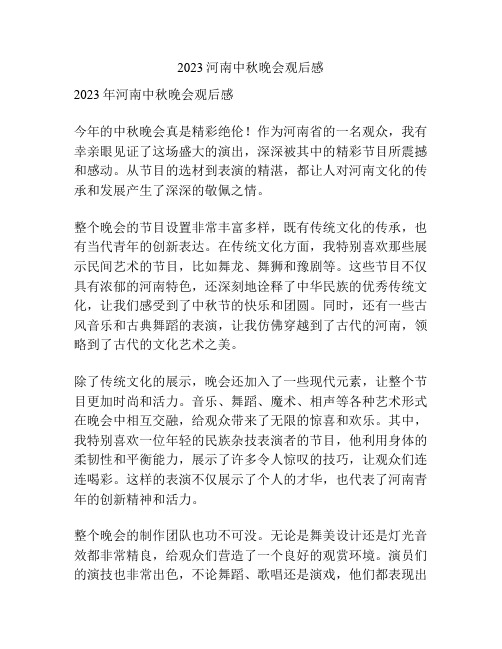 2023 河南中秋晚会观后感

2023 年河南中秋晚会观后感

今年的中秋晚会真是精彩绝伦！作为河南省的一名观众，我有幸亲眼见证了这场盛大的演出，深深被其中的精彩节目所震撼和感动。从节目的选材到表演的精湛，都让人对河南文化的传承和发展产生了深深的敬佩之情。

整个晚会的节目设置非常丰富多样，既有传统文化的传承，也有当代青年的创新表达。在传统文化方面，我特别喜欢那些展示民间艺术的节目，比如舞龙、舞狮和豫剧等。这些节目不仅具有浓郁的河南特色，还深刻地诠释了中华民族的优秀传统文化，让我们感受到了中秋节的快乐和团圆。同时，还有一些古风音乐和古典舞蹈的表演，让我仿佛穿越到了古代的河南，领略到了古代的文化艺术之美。

除了传统文化的展示，晚会还加入了一些现代元素，让整个节目更加时尚和活力。音乐、舞蹈、魔术、相声等各种艺术形式在晚会中相互交融，给观众带来了无限的惊喜和欢乐。其中，我特别喜欢一位年轻的民族杂技表演者的节目，他利用身体的柔韧性和平衡能力，展示了许多令人惊叹的技巧，让观众们连连喝彩。这样的表演不仅展示了个人的才华，也代表了河南青年的创新精神和活力。

整个晚会的制作团队也功不可没。无论是舞美设计还是灯光音效都非常精良，给观众们营造了一个良好的观赏环境。演员们的演技也非常出色，不论舞蹈、歌唱还是演戏，他们都表现出